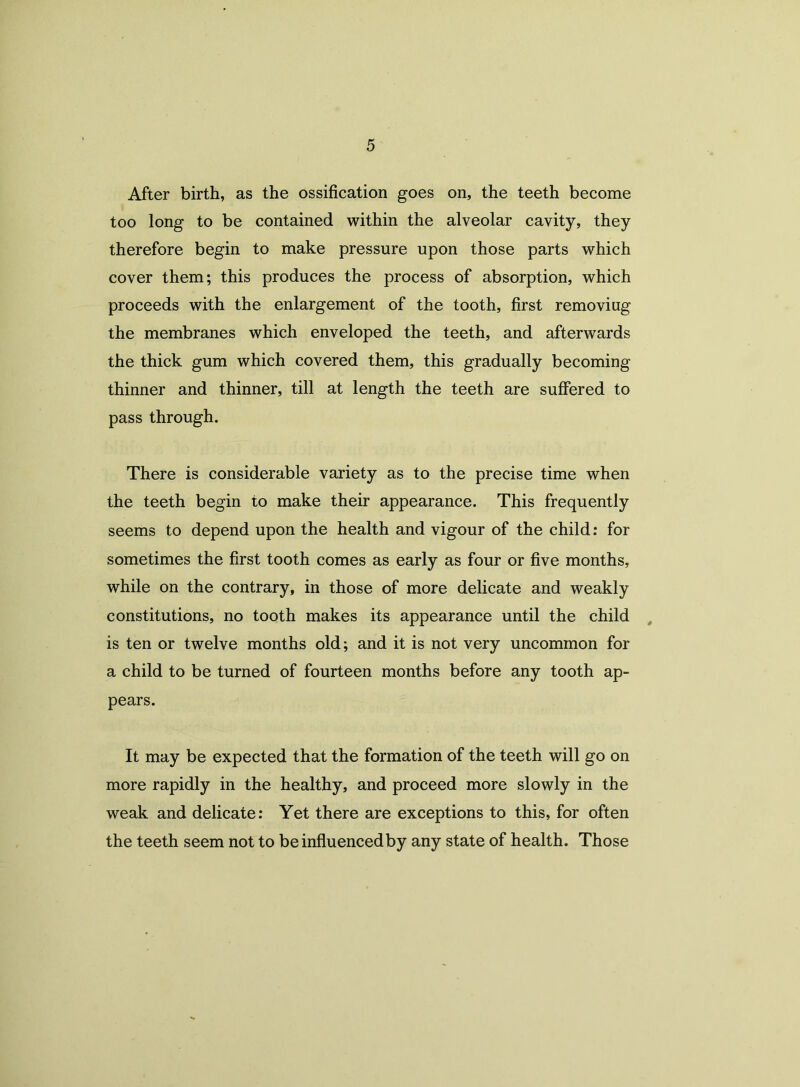 5

After birth, as the ossification goes on, the teeth become too long to be contained within the alveolar cavity, they therefore begin to make pressure upon those parts which cover them; this produces the process of absorption, which proceeds with the enlargement of the tooth, first removiug the membranes which enveloped the teeth, and afterwards the thick gum which covered them, this gradually becoming thinner and thinner, till at length the teeth are suffered to pass through.

There is considerable variety as to the precise time when the teeth begin to make their appearance. This frequently seems to depend upon the health and vigour of the child: for sometimes the first tooth comes as early as four or five months, while on the contrary, in those of more delicate and weakly constitutions, no tooth makes its appearance until the child is ten or twelve months old; and it is not very uncommon for a child to be turned of fourteen months before any tooth appears.

It may be expected that the formation of the teeth will go on more rapidly in the healthy, and proceed more slowly in the weak and delicate: Yet there are exceptions to this, for often the teeth seem not to be influenced by any state of health. Those